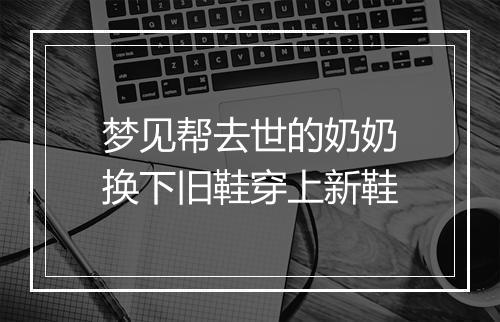 梦见帮去世的奶奶
换下旧鞋穿上新鞋